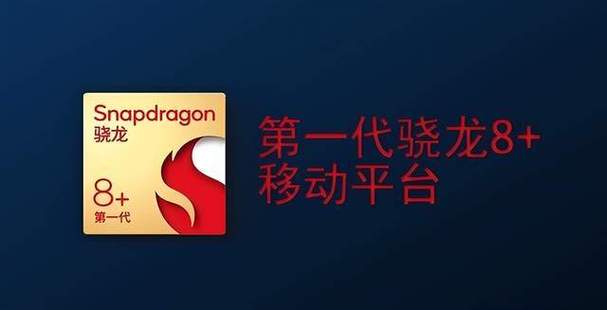 Snapdragon
骁龙

8+
第一代

第一代骁龙8+
移动平台